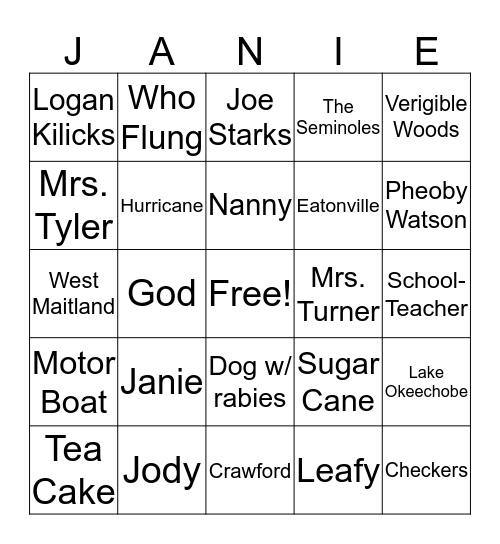 | J | A | N | I | E |
|---|---|---|---|---|
| Logan Kilicks | Who Flung | Joe Starks | The Seminoles | Verigible Woods |
| Mrs. Tyler | Hurricane | Nanny | Eatonville | Pheoby Watson |
| West Maitland | God | Free! | Mrs. Turner | School-Teacher |
| Motor Boat | Janie | Dog w/ rabies | Sugar Cane | Lake Okeechobe |
| Tea Cake | Jody | Crawford | Leafy | Checkers |